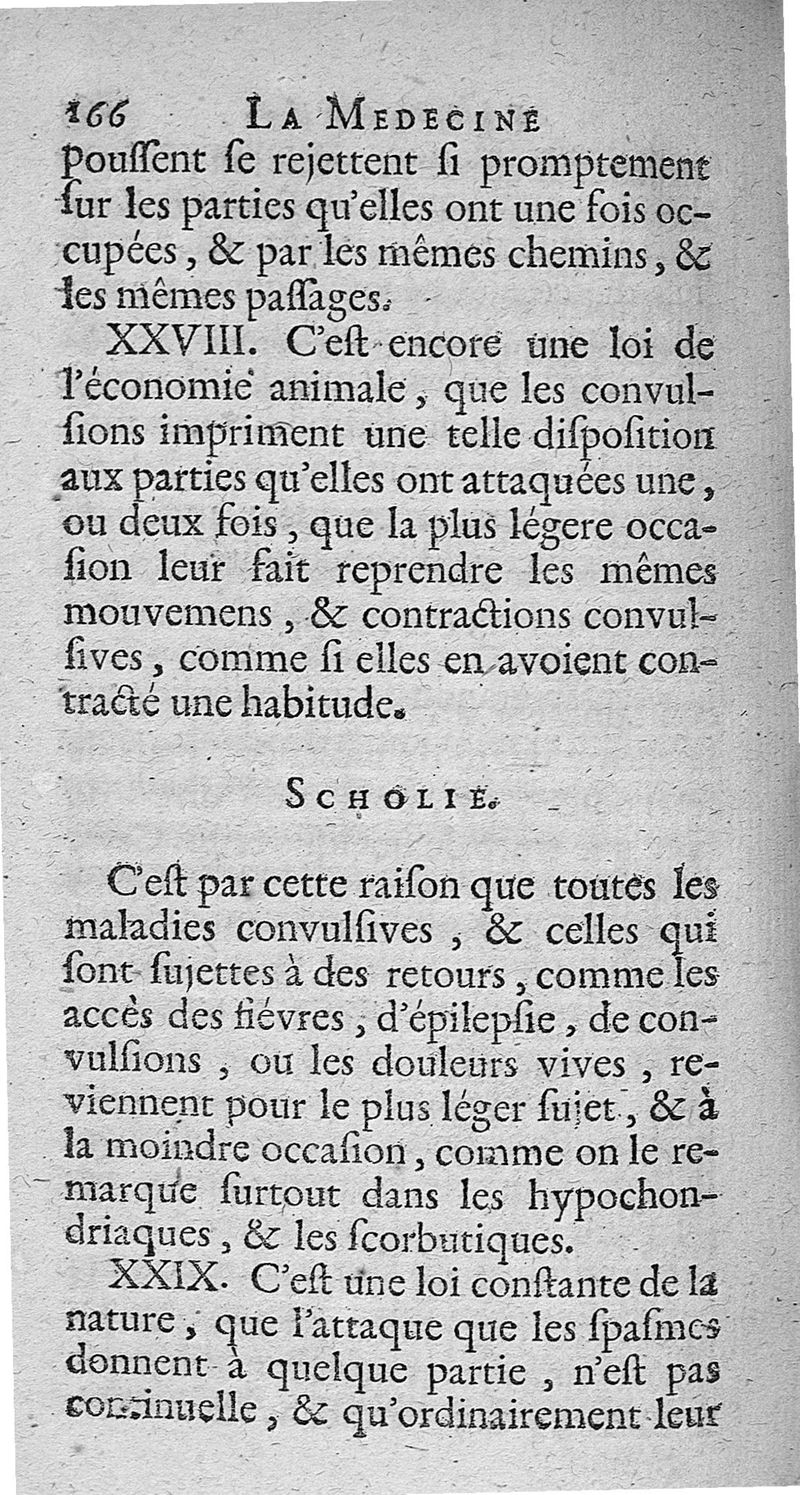 166 LA MEDECINE

poussent se rejettent si promptement sur les parties qu'elles ont une fois occupées, & par les mêmes chemins, & les mêmes passages.

XXVIII. C'est encore une loi de l'économie animale, que les convulsions impriment une telle disposition aux parties qu'elles ont attaquées une, ou deux fois, que la plus légere occasion leur fait reprendre les mêmes mouvemens, & contractions convulsives, comme si elles en avoient contracté une habitude.

SCHOLIE.

C'est par cette raison que toutes les maladies convulsives, & celles qui sont sujettes à des retours, comme les accès des fiévres, d'épilepsie, de convulsions, ou les douleurs vives, reviennent pour le plus léger sujet, & à la moindre occasion, comme on le remarque surtout dans les hypochondriaques, & les scorbutiques.

XXIX. C'est une loi constante de la nature, que l'attaque que les spasmes donnent à quelque partie, n'est pas continuelle, & qu'ordinairement leur